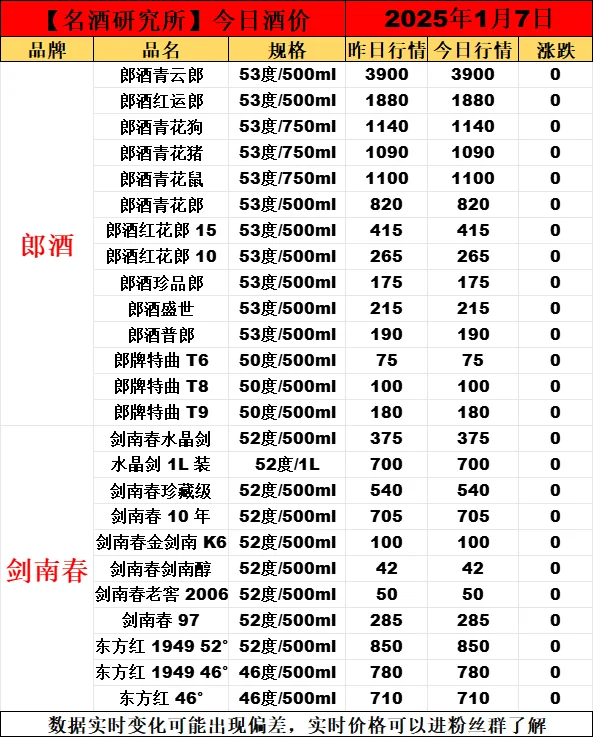 【名酒研究所】今日酒价 2025年1月7日

| 品牌 | 品名 | 规格 | 昨日行情 | 今日行情 | 涨跌 |
|---|---|---|---|---|---|
| 郎酒 | 郎酒青云郎 | 53度/500ml | 3900 | 3900 | 0 |
| | 郎酒红运郎 | 53度/500ml | 1880 | 1880 | 0 |
| | 郎酒青花狗 | 53度/750ml | 1140 | 1140 | 0 |
| | 郎酒青花猪 | 53度/750ml | 1090 | 1090 | 0 |
| | 郎酒青花鼠 | 53度/750ml | 1100 | 1100 | 0 |
| | 郎酒青花郎 | 53度/500ml | 820 | 820 | 0 |
| | 郎酒红花郎 15 | 53度/500ml | 415 | 415 | 0 |
| | 郎酒红花郎 10 | 53度/500ml | 265 | 265 | 0 |
| | 郎酒珍品郎 | 53度/500ml | 175 | 175 | 0 |
| | 郎酒盛世 | 53度/500ml | 215 | 215 | 0 |
| | 郎酒普郎 | 53度/500ml | 190 | 190 | 0 |
| | 郎牌特曲 T6 | 50度/500ml | 75 | 75 | 0 |
| | 郎牌特曲 T8 | 50度/500ml | 100 | 100 | 0 |
| | 郎牌特曲 T9 | 50度/500ml | 180 | 180 | 0 |
| 剑南春 | 剑南春水晶剑 | 52度/500ml | 375 | 375 | 0 |
| | 水晶剑 1L 装 | 52度/1L | 700 | 700 | 0 |
| | 剑南春珍藏级 | 52度/500ml | 540 | 540 | 0 |
| | 剑南春 10 年 | 52度/500ml | 705 | 705 | 0 |
| | 剑南春金剑南 K6 | 52度/500ml | 100 | 100 | 0 |
| | 剑南春剑南醇 | 52度/500ml | 42 | 42 | 0 |
| | 剑南春老窖 2006 | 52度/500ml | 50 | 50 | 0 |
| | 剑南春 97 | 52度/500ml | 285 | 285 | 0 |
| | 东方红 1949 52° | 52度/500ml | 850 | 850 | 0 |
| | 东方红 1949 46° | 46度/500ml | 780 | 780 | 0 |
| | 东方红 46° | 46度/500ml | 710 | 710 | 0 |

数据实时变化可能出现偏差，实时价格可以进粉丝群了解